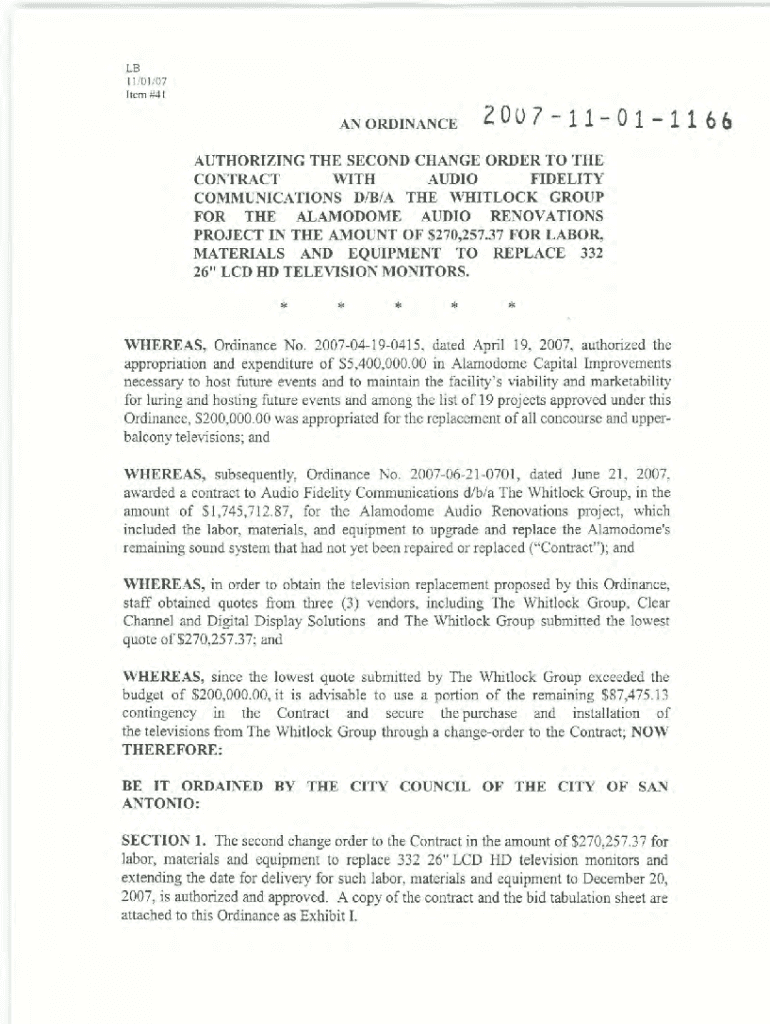 LB
11/01/07
Item #41

AN ORDINANCE 2007-11-01-1166

AUTHORIZING THE SECOND CHANGE ORDER TO THE CONTRACT WITH AUDIO FIDELITY COMMUNICATIONS D/B/A THE WHITLOCK GROUP FOR THE ALAMODOME AUDIO RENOVATIONS PROJECT IN THE AMOUNT OF $270,257.37 FOR LABOR, MATERIALS AND EQUIPMENT TO REPLACE 332 26" LCD HD TELEVISION MONITORS.

* * * * *

WHEREAS, Ordinance No. 2007-04-19-0415, dated April 19, 2007, authorized the appropriation and expenditure of $5,400,000.00 in Alamodome Capital Improvements necessary to host future events and to maintain the facility's viability and marketability for luring and hosting future events and among the list of 19 projects approved under this Ordinance, $200,000.00 was appropriated for the replacement of all concourse and upper-balcony televisions; and

WHEREAS, subsequently, Ordinance No. 2007-06-21-0701, dated June 21, 2007, awarded a contract to Audio Fidelity Communications d/b/a The Whitlock Group, in the amount of $1,745,712.87, for the Alamodome Audio Renovations project, which included the labor, materials, and equipment to upgrade and replace the Alamodome's remaining sound system that had not yet been repaired or replaced ("Contract"); and

WHEREAS, in order to obtain the television replacement proposed by this Ordinance, staff obtained quotes from three (3) vendors, including The Whitlock Group, Clear Channel and Digital Display Solutions and The Whitlock Group submitted the lowest quote of $270,257.37; and

WHEREAS, since the lowest quote submitted by The Whitlock Group exceeded the budget of $200,000.00, it is advisable to use a portion of the remaining $87,475.13 contingency in the Contract and secure the purchase and installation of the televisions from The Whitlock Group through a change-order to the Contract; NOW THEREFORE:

BE IT ORDAINED BY THE CITY COUNCIL OF THE CITY OF SAN ANTONIO:

SECTION 1. The second change order to the Contract in the amount of $270,257.37 for labor, materials and equipment to replace 332 26" LCD HD television monitors and extending the date for delivery for such labor, materials and equipment to December 20, 2007, is authorized and approved. A copy of the contract and the bid tabulation sheet are attached to this Ordinance as Exhibit I.